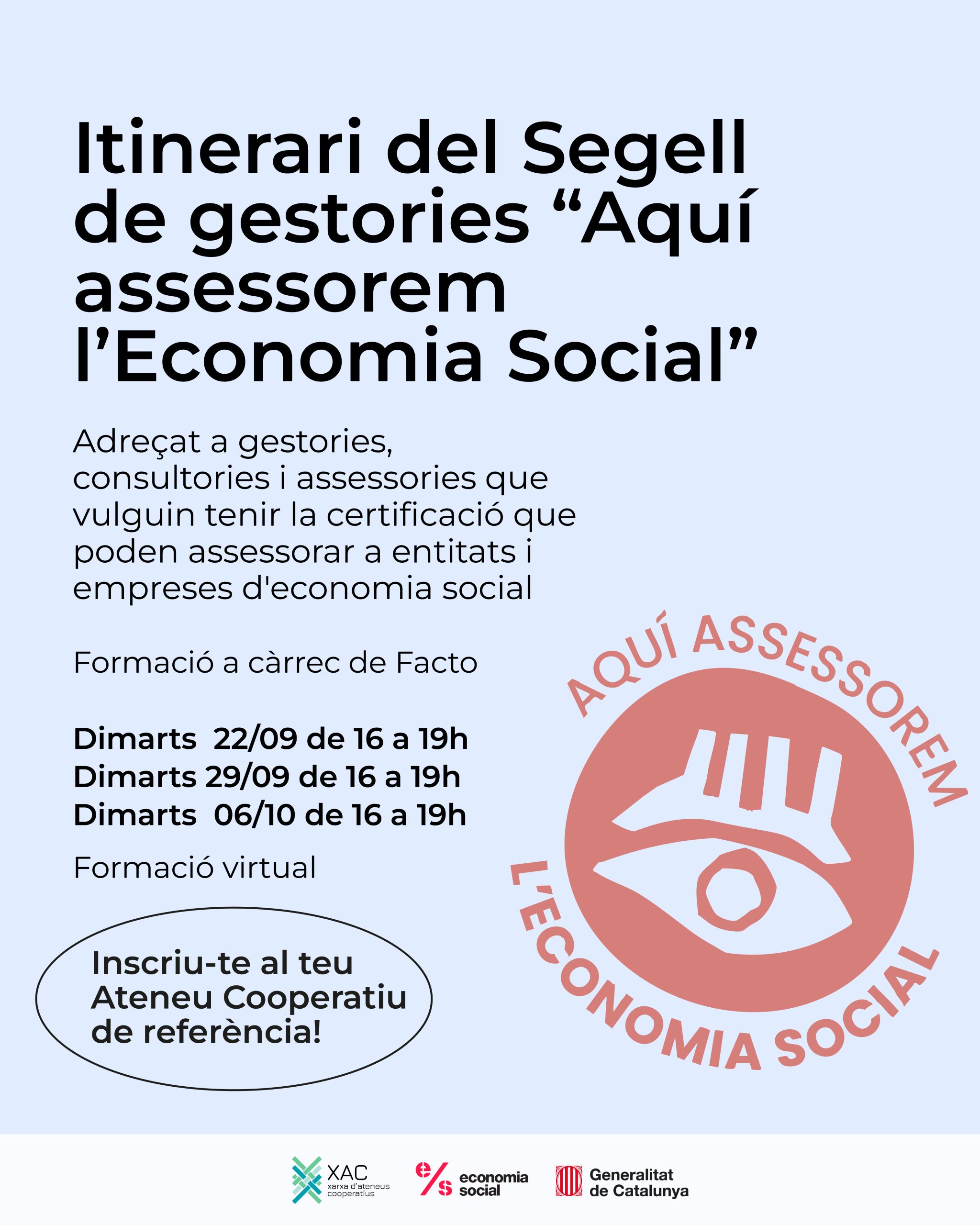 Itinerari del Segell de gestories “Aquí assessorem l’Economia Social”

Adreçat a gestories, consultories i assessories que vulguin tenir la certificació que poden assessorar a entitats i empreses d'economia social

Formació a càrrec de Facto

Dimarts 22/09 de 16 a 19h
Dimarts 29/09 de 16 a 19h
Dimarts 06/10 de 16 a 19h

Formació virtual

Inscriu-te al teu Ateneu Cooperatiu de referència!

AQUÍ ASSESSOREM L’ECONOMIA SOCIAL

XAC xarxa d'ateneus cooperatius

e/s economia social

Generalitat de Catalunya